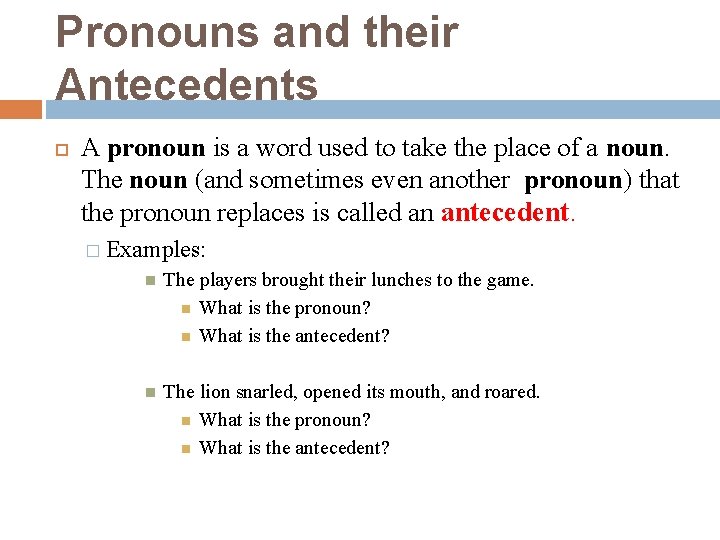 Pronouns and their Antecedents

A pronoun is a word used to take the place of a noun. The noun (and sometimes even another pronoun) that the pronoun replaces is called an antecedent.

Examples:

The players brought their lunches to the game.

What is the pronoun?

What is the antecedent?

The lion snarled, opened its mouth, and roared.

What is the pronoun?

What is the antecedent?